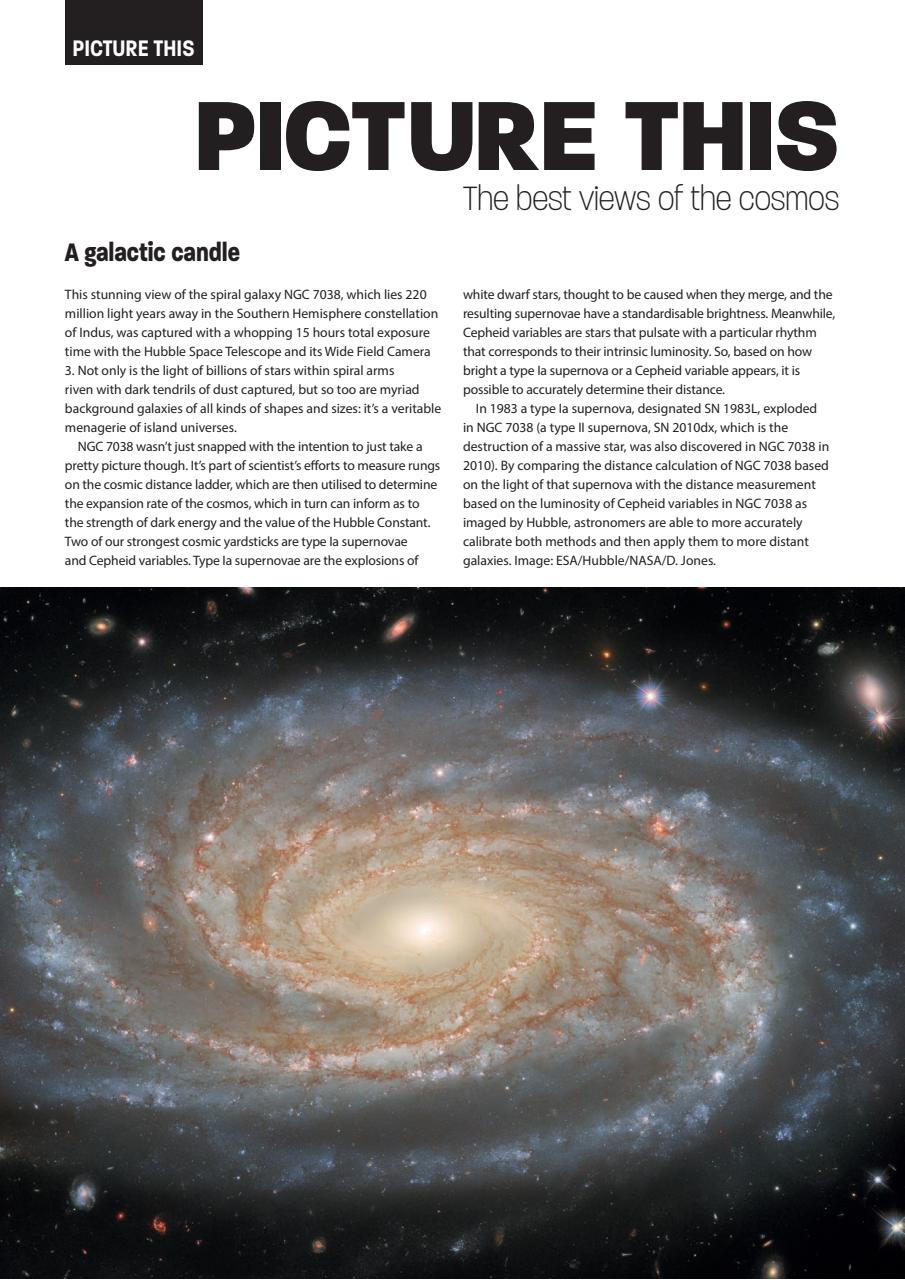 PICTURE THIS

PICTURE THIS

The best views of the cosmos

A galactic candle

This stunning view of the spiral galaxy NGC 7038, which lies 220 million light years away in the Southern Hemisphere constellation of Indus, was captured with a whopping 15 hours total exposure time with the Hubble Space Telescope and its Wide Field Camera 3. Not only is the light of billions of stars within spiral arms riven with dark tendrils of dust captured, but so too are myriad background galaxies of all kinds of shapes and sizes: it's a veritable menagerie of island universes.

NGC 7038 wasn't just snapped with the intention to just take a pretty picture though. It's part of scientist's efforts to measure rungs on the cosmic distance ladder, which are then utilised to determine the expansion rate of the cosmos, which in turn can inform as to the strength of dark energy and the value of the Hubble Constant. Two of our strongest cosmic yardsticks are type Ia supernovae and Cepheid variables. Type Ia supernovae are the explosions of white dwarf stars, thought to be caused when they merge, and the resulting supernovae have a standardisable brightness. Meanwhile, Cepheid variables are stars that pulsate with a particular rhythm that corresponds to their intrinsic luminosity. So, based on how bright a type Ia supernova or a Cepheid variable appears, it is possible to accurately determine their distance.

In 1983 a type Ia supernova, designated SN 1983L, exploded in NGC 7038 (a type II supernova, SN 2010dx, which is the destruction of a massive star, was also discovered in NGC 7038 in 2010). By comparing the distance calculation of NGC 7038 based on the light of that supernova with the distance measurement based on the luminosity of Cepheid variables in NGC 7038 as imaged by Hubble, astronomers are able to more accurately calibrate both methods and then apply them to more distant galaxies. Image: ESA/Hubble/NASA/D. Jones.